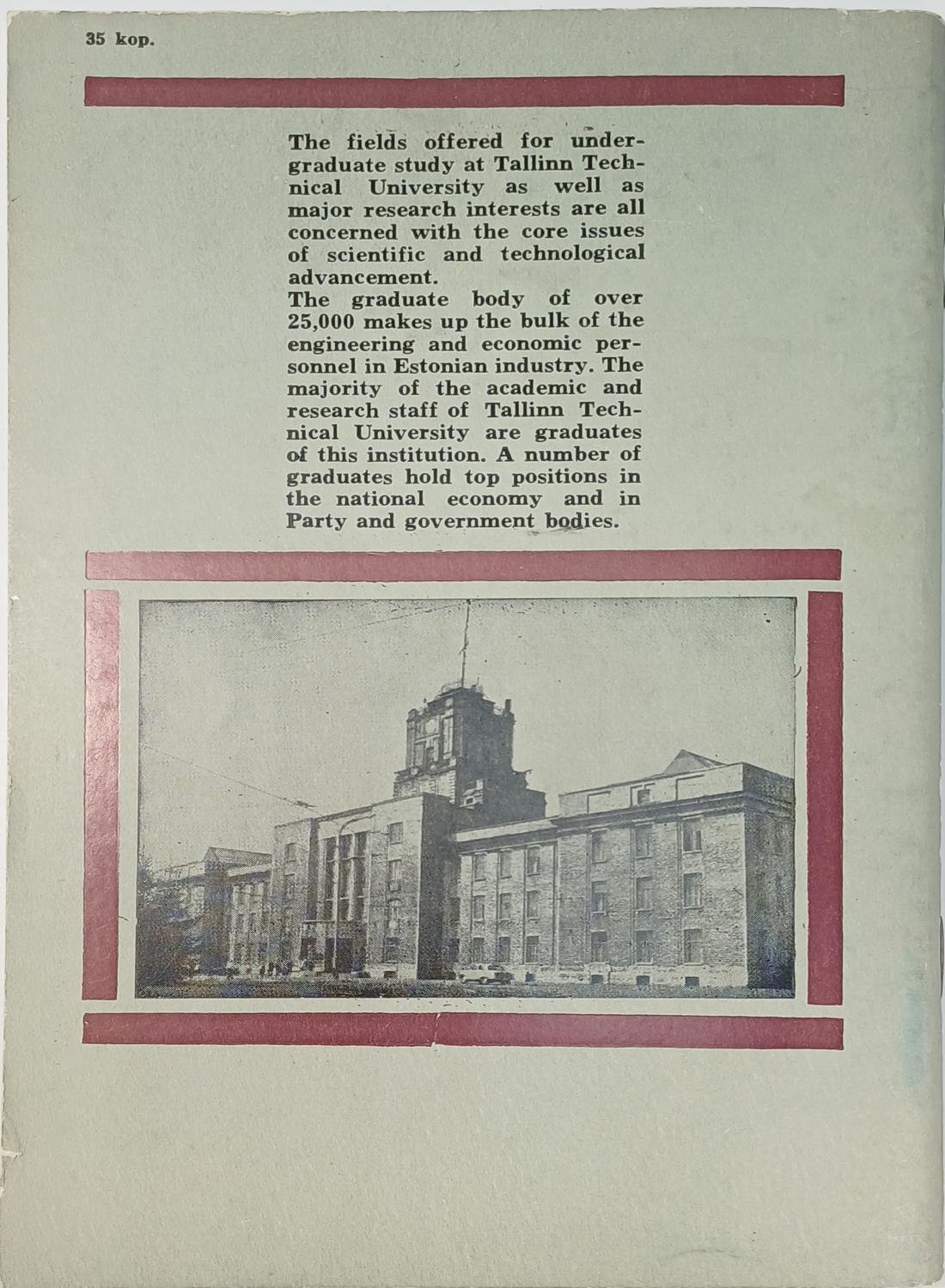 35 kop.

The fields offered for undergraduate study at Tallinn Technical University as well as major research interests are all concerned with the core issues of scientific and technological advancement.
The graduate body of over 25,000 makes up the bulk of the engineering and economic personnel in Estonian industry. The majority of the academic and research staff of Tallinn Technical University are graduates of this institution. A number of graduates hold top positions in the national economy and in Party and government bodies.